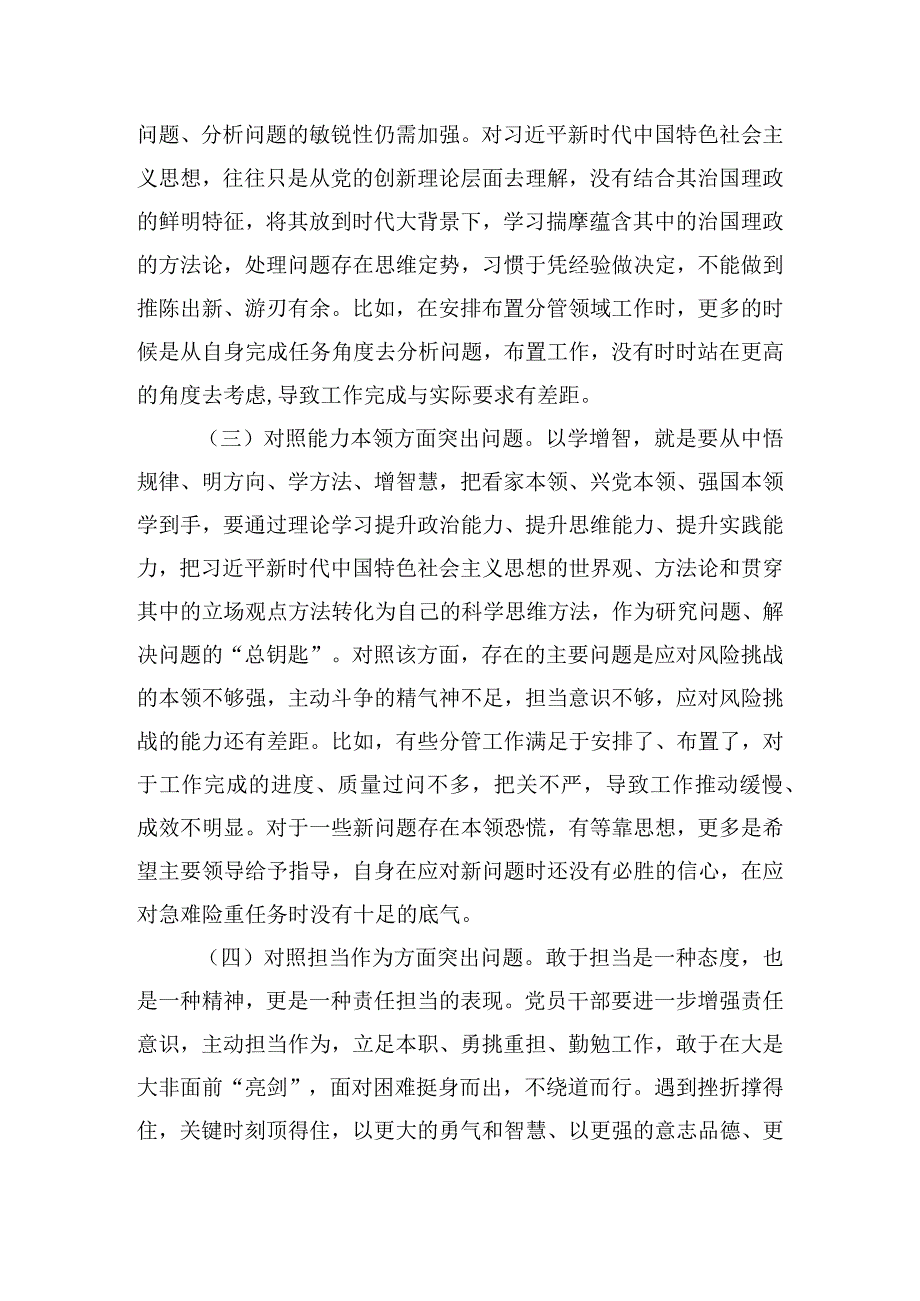 问题、分析问题的敏锐性仍需加强。对习近平新时代中国特色社会主义思想，往往只是从党的创新理论层面去理解，没有结合其治国理政的鲜明特征，将其放到时代大背景下，学习揣摩蕴含其中的治国理政的方法论，处理问题存在思维定势，习惯于凭经验做决定，不能做到推陈出新、游刃有余。比如，在安排布置分管领域工作时，更多的时候是从自身完成任务角度去分析问题，布置工作，没有时时站在更高的角度去考虑,导致工作完成与实际要求有差距。

（三）对照能力本领方面突出问题。以学增智，就是要从中悟规律、明方向、学方法、增智慧，把看家本领、兴党本领、强国本领学到手，要通过理论学习提升政治能力、提升思维能力、提升实践能力，把习近平新时代中国特色社会主义思想的世界观、方法论和贯穿其中的立场观点方法转化为自己的科学思维方法，作为研究问题、解决问题的“总钥匙”。对照该方面，存在的主要问题是应对风险挑战的本领不够强，主动斗争的精气神不足，担当意识不够，应对风险挑战的能力还有差距。比如，有些分管工作满足于安排了、布置了，对于工作完成的进度、质量过问不多，把关不严，导致工作推动缓慢、成效不明显。对于一些新问题存在本领恐慌，有等靠思想，更多是希望主要领导给予指导，自身在应对新问题时还没有必胜的信心，在应对急难险重任务时没有十足的底气。

（四）对照担当作为方面突出问题。敢于担当是一种态度，也是一种精神，更是一种责任担当的表现。党员干部要进一步增强责任意识，主动担当作为，立足本职、勇挑重担、勤勉工作，敢于在大是大非面前“亮剑”，面对困难挺身而出，不绕道而行。遇到挫折撑得住，关键时刻顶得住，以更大的勇气和智慧、以更强的意志品德、更